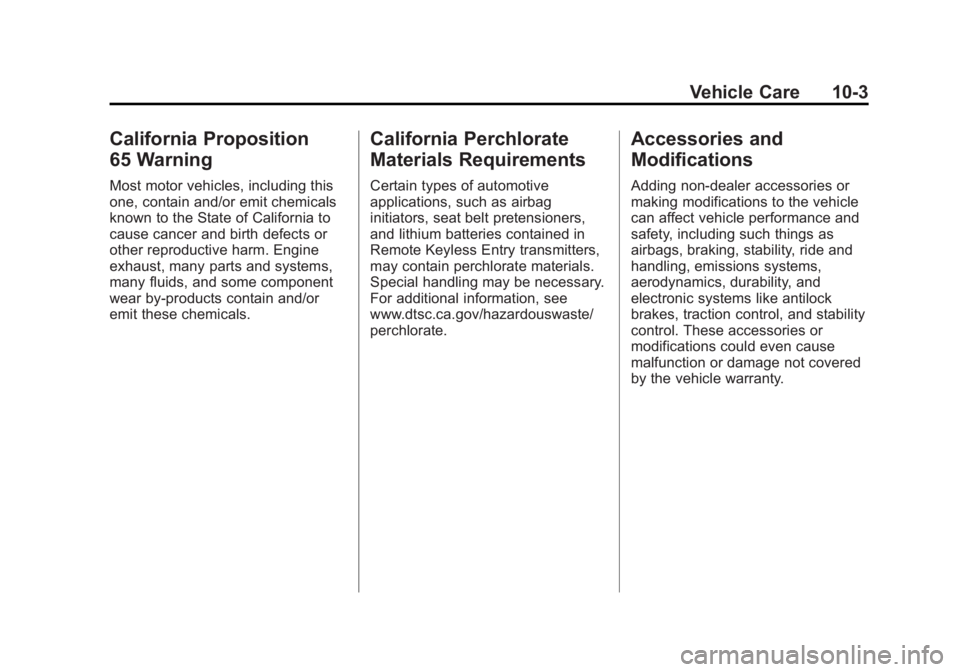 Vehicle Care 10-3

California Proposition 65 Warning

Most motor vehicles, including this one, contain and/or emit chemicals known to the State of California to cause cancer and birth defects or other reproductive harm. Engine exhaust, many parts and systems, many fluids, and some component wear by-products contain and/or emit these chemicals.

California Perchlorate Materials Requirements

Certain types of automotive applications, such as airbag initiators, seat belt pretensioners, and lithium batteries contained in Remote Keyless Entry transmitters, may contain perchlorate materials. Special handling may be necessary. For additional information, see www.dtsc.ca.gov/hazardouswaste/perchlorate.

Accessories and Modifications

Adding non-dealer accessories or making modifications to the vehicle can affect vehicle performance and safety, including such things as airbags, braking, stability, ride and handling, emissions systems, aerodynamics, durability, and electronic systems like antilock brakes, traction control, and stability control. These accessories or modifications could even cause malfunction or damage not covered by the vehicle warranty.

carmanualsonline.info